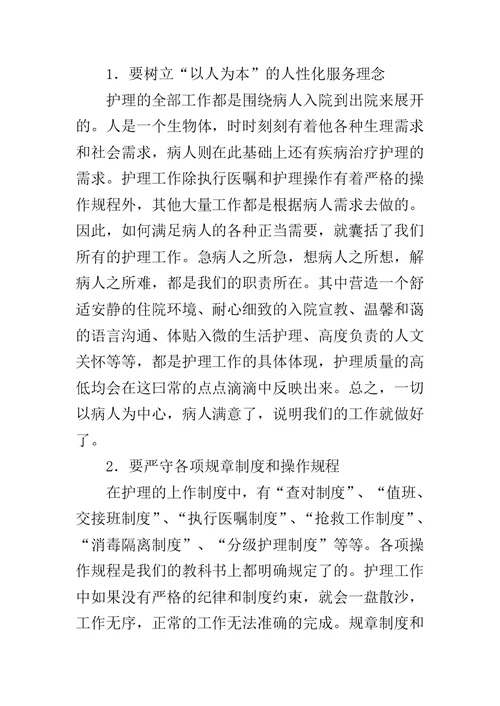 1．要树立“以人为本”的人性化服务理念

护理的全部工作都是围绕病人入院到出院来展开的。人是一个生物体，时时刻刻有着他各种生理需求和社会需求，病人则在此基础上还有疾病治疗护理的需求。护理工作除执行医嘱和护理操作有着严格的操作规程外，其他大量工作都是根据病人需求去做的。因此，如何满足病人的各种正当需要，就囊括了我们所有的护理工作。急病人之所急，想病人之所想，解病人之所难，都是我们的职责所在。其中营造一个舒适安静的住院环境、耐心细致的入院宣教、温馨和蔼的语言沟通、体贴入微的生活护理、高度负责的人文关怀等等，都是护理工作的具体体现，护理质量的高低均会在这曰常的点点滴滴中反映出来。总之，一切以病人为中心，病人满意了，说明我们的工作就做好了。

2．要严守各项规章制度和操作规程

在护理的上作制度中，有“查对制度”、“值班、交接班制度”、“执行医嘱制度”、“抢救工作制度”、“消毒隔离制度”、“分级护理制度”等等。各项操作规程是我们的教科书上都明确规定了的。护理工作中如果没有严格的纪律和制度约束，就会一盘散沙，工作无序，正常的工作无法准确的完成。规章制度和